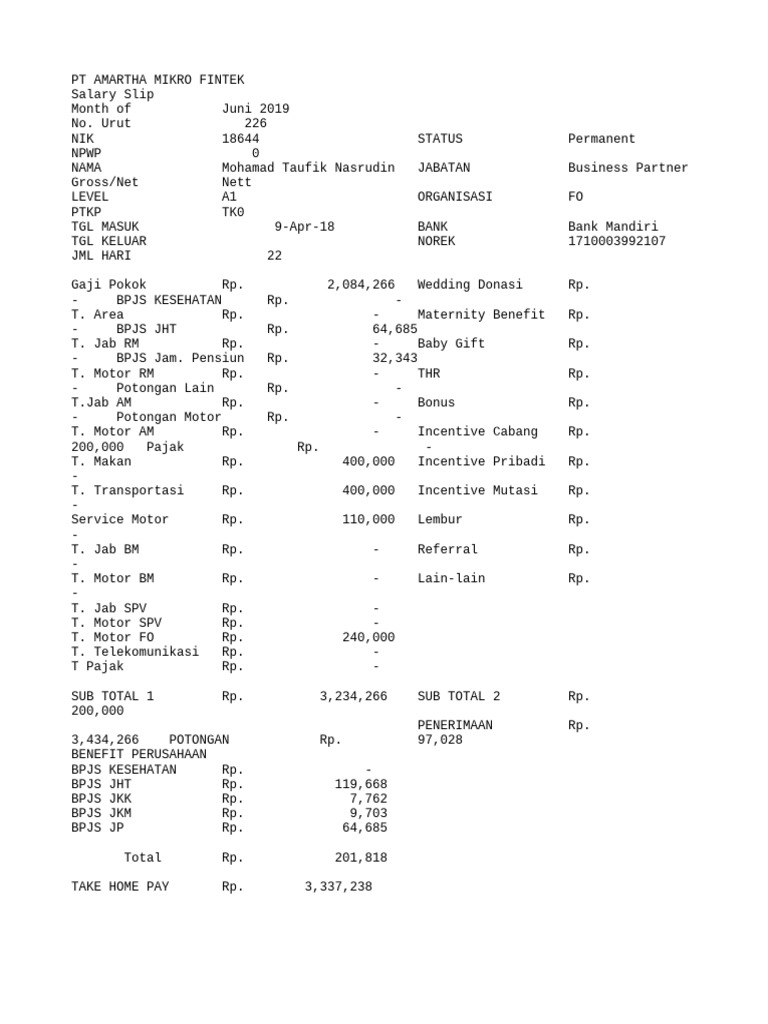 PT AMARTHA MIKRO FINTEK
Salary Slip
Month of Juni 2019
No. Urut 226
NIK 18644 STATUS Permanent
NPWP 0
NAMA Mohamad Taufik Nasrudin JABATAN Business Partner
Gross/Net Nett
LEVEL A1 ORGANISASI FO
PTKP TK0
TGL MASUK 9-Apr-18 BANK Bank Mandiri
TGL KELUAR NOREK 1710003992107
JML HARI 22

Gaji Pokok Rp. 2,084,266 Wedding Donasi Rp.
- BPJS KESEHATAN Rp. -
T. Area Rp. - Maternity Benefit Rp.
- BPJS JHT Rp. 64,685
T. Jab RM Rp. - Baby Gift Rp.
- BPJS Jam. Pensiun Rp. 32,343
T. Motor RM Rp. - THR Rp.
- Potongan Lain Rp. -
T.Jab AM Rp. - Bonus Rp.
- Potongan Motor Rp. -
T. Motor AM Rp. - Incentive Cabang Rp.
200,000 Pajak Rp. -
T. Makan Rp. 400,000 Incentive Pribadi Rp.
-
T. Transportasi Rp. 400,000 Incentive Mutasi Rp.
-
Service Motor Rp. 110,000 Lembur Rp.
-
T. Jab BM Rp. - Referral Rp.
-
T. Motor BM Rp. - Lain-lain Rp.
-
T. Jab SPV Rp. -
T. Motor SPV Rp. -
T. Motor FO Rp. 240,000
T. Telekomunikasi Rp. -
T Pajak Rp. -

SUB TOTAL 1 Rp. 3,234,266 SUB TOTAL 2 Rp.
200,000
PENERIMAAN Rp.
3,434,266 POTONGAN Rp. 97,028
BENEFIT PERUSAHAAN
BPJS KESEHATAN Rp. -
BPJS JHT Rp. 119,668
BPJS JKK Rp. 7,762
BPJS JKM Rp. 9,703
BPJS JP Rp. 64,685

Total Rp. 201,818

TAKE HOME PAY Rp. 3,337,238